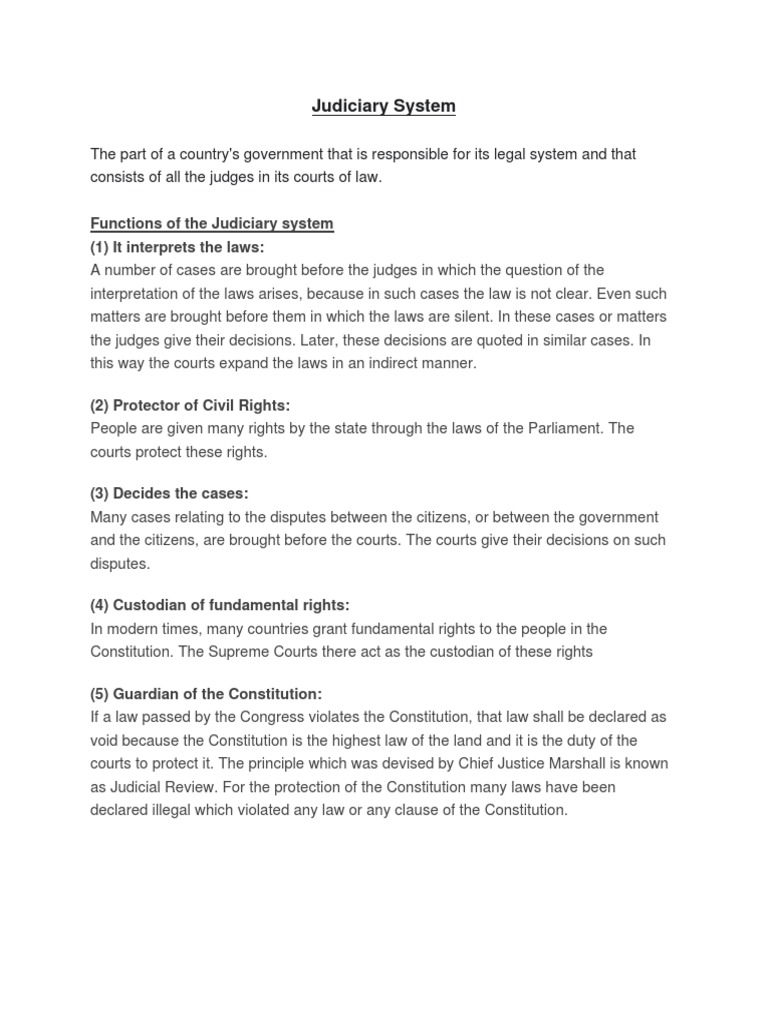 Judiciary System

The part of a country's government that is responsible for its legal system and that consists of all the judges in its courts of law.

Functions of the Judiciary system
(1) It interprets the laws:
A number of cases are brought before the judges in which the question of the interpretation of the laws arises, because in such cases the law is not clear. Even such matters are brought before them in which the laws are silent. In these cases or matters the judges give their decisions. Later, these decisions are quoted in similar cases. In this way the courts expand the laws in an indirect manner.

(2) Protector of Civil Rights:
People are given many rights by the state through the laws of the Parliament. The courts protect these rights.

(3) Decides the cases:
Many cases relating to the disputes between the citizens, or between the government and the citizens, are brought before the courts. The courts give their decisions on such disputes.

(4) Custodian of fundamental rights:
In modern times, many countries grant fundamental rights to the people in the Constitution. The Supreme Courts there act as the custodian of these rights

(5) Guardian of the Constitution:
If a law passed by the Congress violates the Constitution, that law shall be declared as void because the Constitution is the highest law of the land and it is the duty of the courts to protect it. The principle which was devised by Chief Justice Marshall is known as Judicial Review. For the protection of the Constitution many laws have been declared illegal which violated any law or any clause of the Constitution.